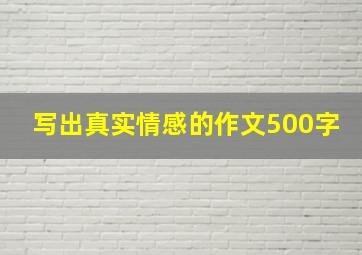 写出真实情感的作文500字